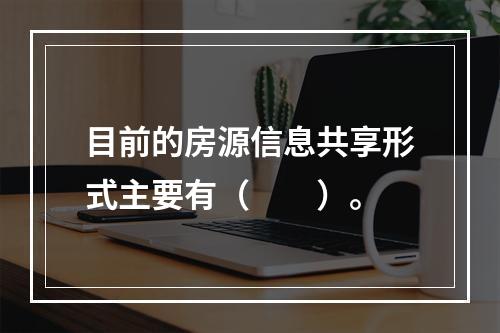 目前的房源信息共享形式主要有（　　）。